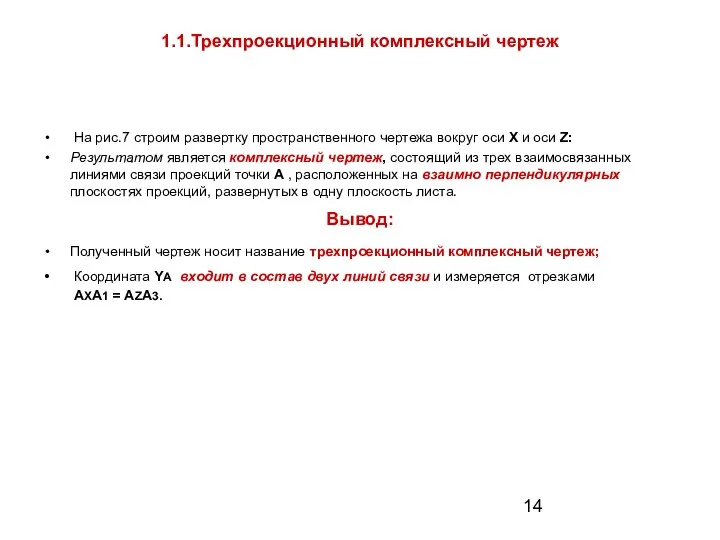 1.1.Трехпроекционный комплексный чертеж

• На рис.7 строим развертку пространственного чертежа вокруг оси X и оси Z:

• Результатом является комплексный чертеж, состоящий из трех взаимосвязанных линиями связи проекций точки A , расположенных на взаимно перпендикулярных плоскостях проекций, развернутых в одну плоскость листа.

Вывод:

• Полученный чертеж носит название трехпроекционный комплексный чертеж;

• Координата $Y_A$ входит в состав двух линий связи и измеряется отрезками $A_XA_1 = A_ZA_3$.

14